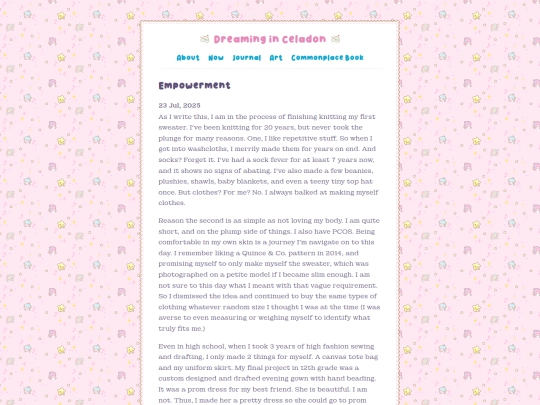 Dreaming in Celadon

About Now Journal Art Commonplace Book

Empowerment

23 Jul, 2025

As I write this, I am in the process of finishing knitting my first sweater. I've been knitting for 20 years, but never took the plunge for many reasons. One, I like repetitive stuff. So when I got into washcloths, I merrily made them for years on end. And socks? Forget it. I've had a sock fever for at least 7 years now, and it shows no signs of abating. I've also made a few beanies, plushies, shawls, baby blankets, and even a teeny tiny top hat once. But clothes? For me? No. I always balked at making myself clothes.

Reason the second is as simple as not loving my body. I am quite short, and on the plump side of things. I also have PCOS. Being comfortable in my own skin is a journey I'm navigate on to this day. I remember liking a Quince & Co. pattern in 2014, and promising myself to only make myself the sweater, which was photographed on a petite model if I became slim enough. I am not sure to this day what I meant with that vague requirement. So I dismissed the idea and continued to buy the same types of clothing whatever random size I thought I was at the time (I was averse to even measuring or weighing myself to identify what truly fits me.)

Even in high school, when I took 3 years of high fashion sewing and drafting, I only made 2 things for myself. A canvas tote bag and my uniform skirt. My final project in 12th grade was a custom designed and drafted evening gown with hand beading. It was a prom dress for my best friend. She is beautiful. I am not. Thus, I made her a pretty dress so she could go to prom